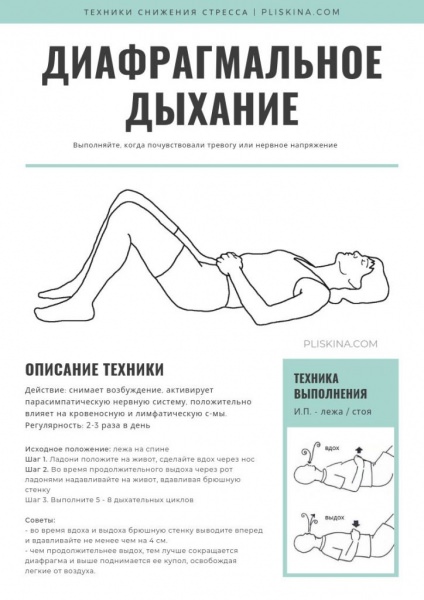 ТЕХНИКИ СНИЖЕНИЯ СТРЕССА | PLISKINA.COM

ДИАФРАГМАЛЬНОЕ ДЫХАНИЕ

Выполняйте, когда почувствовали тревогу или нервное напряжение

PLISKINA.COM

ОПИСАНИЕ ТЕХНИКИ

Действие: снимает возбуждение, активирует парасимпатическую нервную систему, положительно влияет на кровеносную и лимфатическую с-мы.
Регулярность: 2-3 раза в день

Исходное положение: лежа на спине
Шаг 1. Ладони положите на живот, сделайте вдох через нос
Шаг 2. Во время продолжительного выдоха через рот ладонями надавливайте на живот, вдавливая брюшную стенку
Шаг 3. Выполните 5 - 8 дыхательных циклов

Советы:
- во время вдоха и выдоха брюшную стенку выводите вперед и вдавливайте не менее чем на 4 см.
- чем продолжительнее выдох, тем лучше сокращается диафрагма и выше поднимается ее купол, освобождая легкие от воздуха.

ТЕХНИКА ВЫПОЛНЕНИЯ

И.П. - лежа / стоя

вдох

выдох